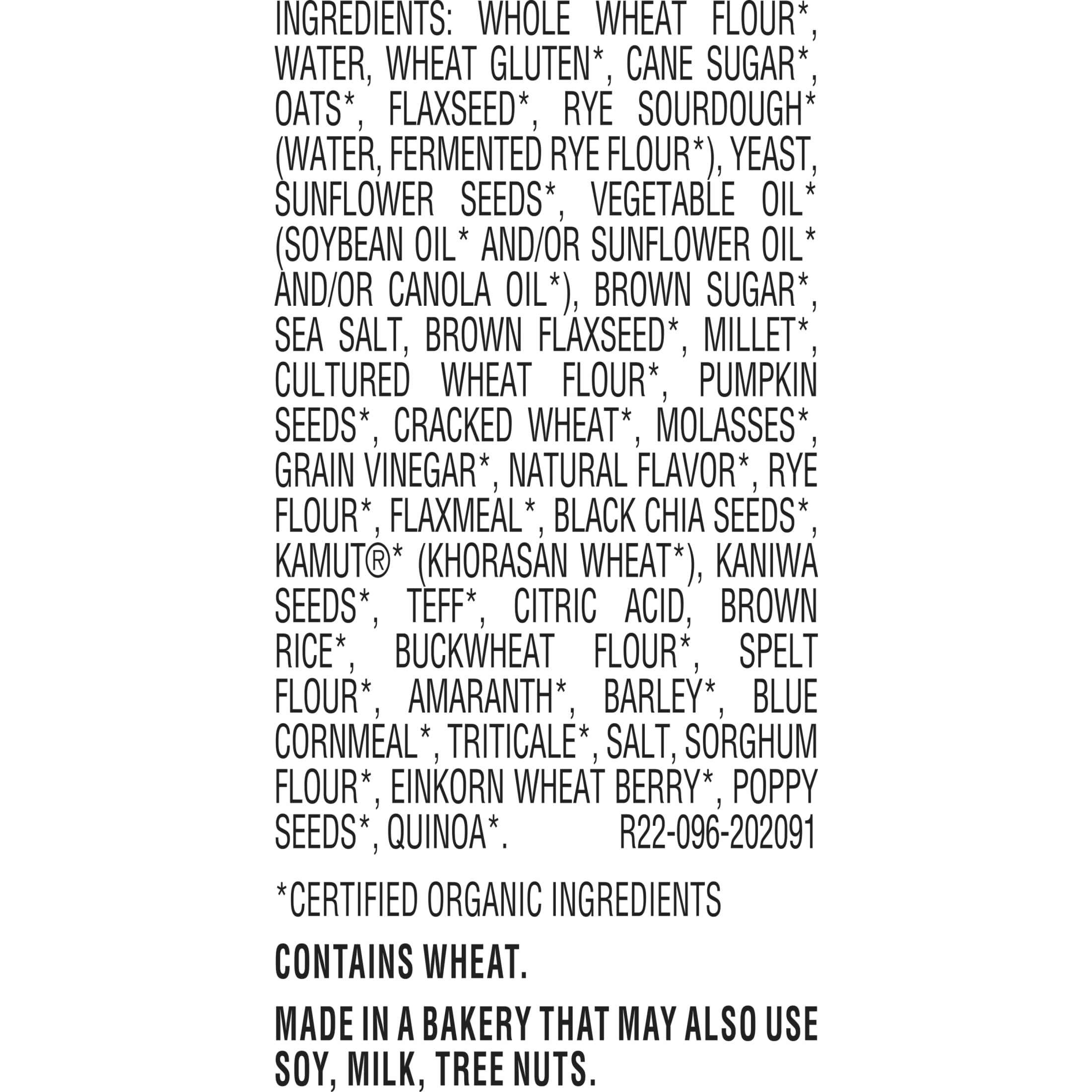 INGREDIENTS: WHOLE WHEAT FLOUR*, WATER, WHEAT GLUTEN*, CANE SUGAR*, OATS*, FLAXSEED*, RYE SOURDOUGH* (WATER, FERMENTED RYE FLOUR*), YEAST, SUNFLOWER SEEDS*, VEGETABLE OIL* (SOYBEAN OIL* AND/OR SUNFLOWER OIL* AND/OR CANOLA OIL*), BROWN SUGAR*, SEA SALT, BROWN FLAXSEED*, MILLET*, CULTURED WHEAT FLOUR*, PUMPKIN SEEDS*, CRACKED WHEAT*, MOLASSES*, GRAIN VINEGAR*, NATURAL FLAVOR*, RYE FLOUR*, FLAXMEAL*, BLACK CHIA SEEDS*, KAMUT®* (KHORASAN WHEAT*), KANIWA SEEDS*, TEFF*, CITRIC ACID, BROWN RICE*, BUCKWHEAT FLOUR*, SPELT FLOUR*, AMARANTH*, BARLEY*, BLUE CORNMEAL*, TRITICALE*, SALT, SORGHUM FLOUR*, EINKORN WHEAT BERRY*, POPPY SEEDS*, QUINOA*. R22-096-202091

*CERTIFIED ORGANIC INGREDIENTS

CONTAINS WHEAT.

MADE IN A BAKERY THAT MAY ALSO USE SOY, MILK, TREE NUTS.